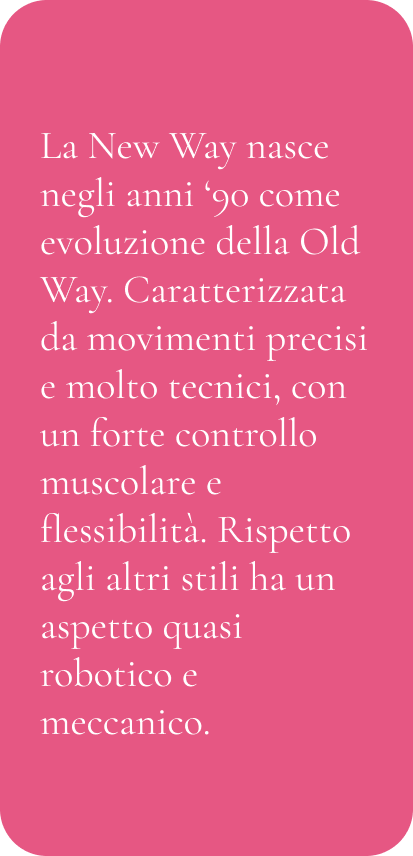 La New Way nasce negli anni '90 come evoluzione della Old Way. Caratterizzata da movimenti precisi e molto tecnici, con un forte controllo muscolare e flessibilità. Rispetto agli altri stili ha un aspetto quasi robotico e meccanico.